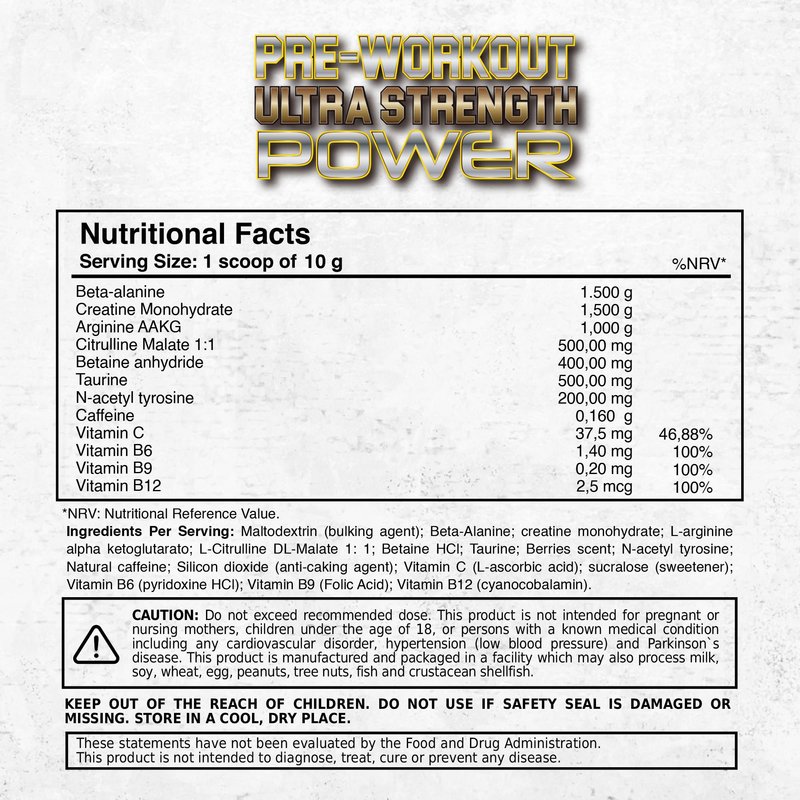 PRE-WORKOUT
ULTRA STRENGTH
POWER

Nutritional Facts
Serving Size: 1 scoop of 10 g

| | | %NRV* |
|---|---|---|
| Beta-alanine | 1.500 g | |
| Creatine Monohydrate | 1,500 g | |
| Arginine AAKG | 1,000 g | |
| Citrulline Malate 1:1 | 500,00 mg | |
| Betaine anhydride | 400,00 mg | |
| Taurine | 500,00 mg | |
| N-acetyl tyrosine | 200,00 mg | |
| Caffeine | 0,160 g | |
| Vitamin C | 37,5 mg | 46,88% |
| Vitamin B6 | 1,40 mg | 100% |
| Vitamin B9 | 0,20 mg | 100% |
| Vitamin B12 | 2,5 mcg | 100% |

*NRV: Nutritional Reference Value.
Ingredients Per Serving: Maltodextrin (bulking agent); Beta-Alanine; creatine monohydrate; L-arginine alpha ketoglutarato; L-Citrulline DL-Malate 1: 1; Betaine HCl; Taurine; Berries scent; N-acetyl tyrosine; Natural caffeine; Silicon dioxide (anti-caking agent); Vitamin C (L-ascorbic acid); sucralose (sweetener); Vitamin B6 (pyridoxine HCl); Vitamin B9 (Folic Acid); Vitamin B12 (cyanocobalamin).

CAUTION: Do not exceed recommended dose. This product is not intended for pregnant or nursing mothers, children under the age of 18, or persons with a known medical condition including any cardiovascular disorder, hypertension (low blood pressure) and Parkinson`s disease. This product is manufactured and packaged in a facility which may also process milk, soy, wheat, egg, peanuts, tree nuts, fish and crustacean shellfish.

KEEP OUT OF THE REACH OF CHILDREN. DO NOT USE IF SAFETY SEAL IS DAMAGED OR MISSING. STORE IN A COOL, DRY PLACE.

These statements have not been evaluated by the Food and Drug Administration.
This product is not intended to diagnose, treat, cure or prevent any disease.